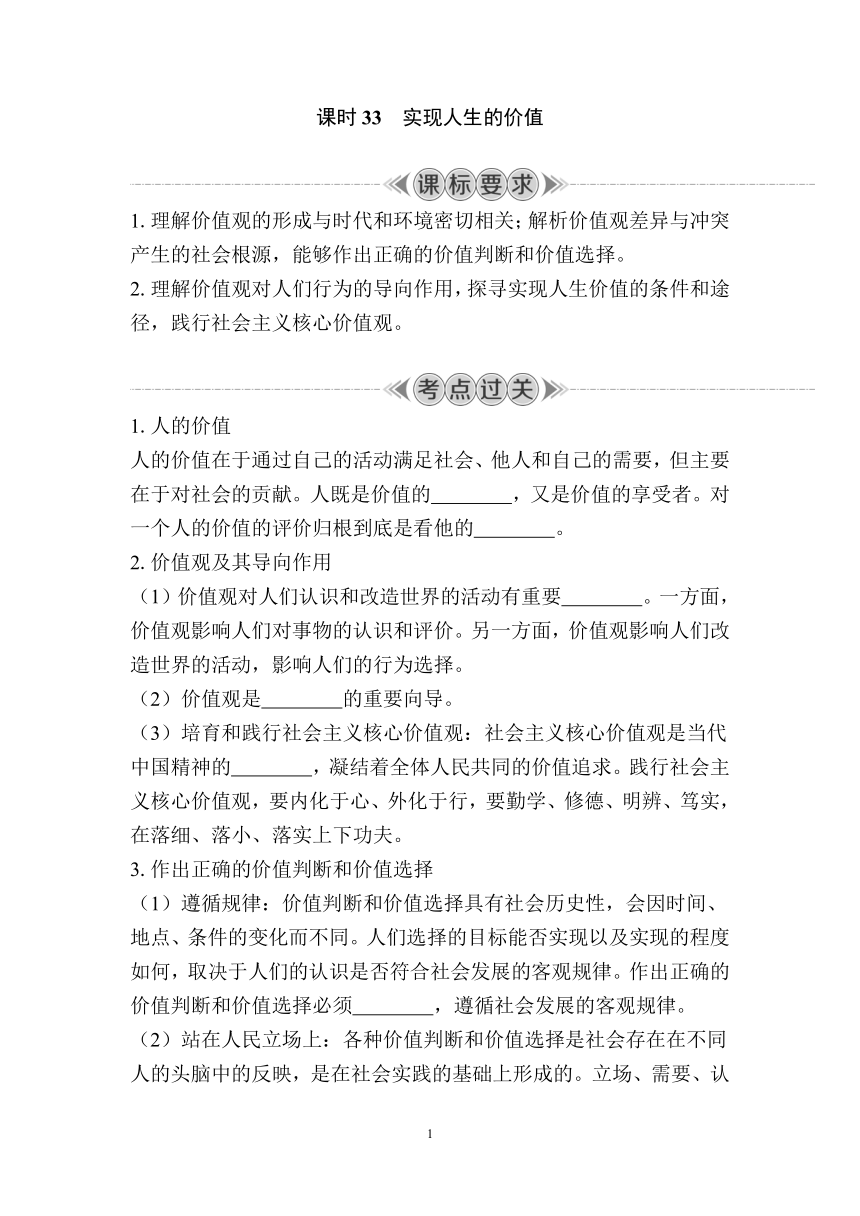 课时 33　实现人生的价值

课标要求

1. 理解价值观的形成与时代和环境密切相关；解析价值观差异与冲突产生的社会根源，能够作出正确的价值判断和价值选择。
2. 理解价值观对人们行为的导向作用，探寻实现人生价值的条件和途径，践行社会主义核心价值观。

考点过关

1. 人的价值
人的价值在于通过自己的活动满足社会、他人和自己的需要，但主要在于对社会的贡献。人既是价值的________，又是价值的享受者。对一个人的价值的评价归根到底是看他的________。
2. 价值观及其导向作用
（1）价值观对人们认识和改造世界的活动有重要________。一方面，价值观影响人们对事物的认识和评价。另一方面，价值观影响人们改造世界的活动，影响人们的行为选择。
（2）价值观是________的重要向导。
（3）培育和践行社会主义核心价值观：社会主义核心价值观是当代中国精神的________，凝结着全体人民共同的价值追求。践行社会主义核心价值观，要内化于心、外化于行，要勤学、修德、明辨、笃实，在落细、落小、落实上下功夫。
3. 作出正确的价值判断和价值选择
（1）遵循规律：价值判断和价值选择具有社会历史性，会因时间、地点、条件的变化而不同。人们选择的目标能否实现以及实现的程度如何，取决于人们的认识是否符合社会发展的客观规律。作出正确的价值判断和价值选择必须________，遵循社会发展的客观规律。
（2）站在人民立场上：各种价值判断和价值选择是社会存在在不同人的头脑中的反映，是在社会实践的基础上形成的。立场、需要、认

1